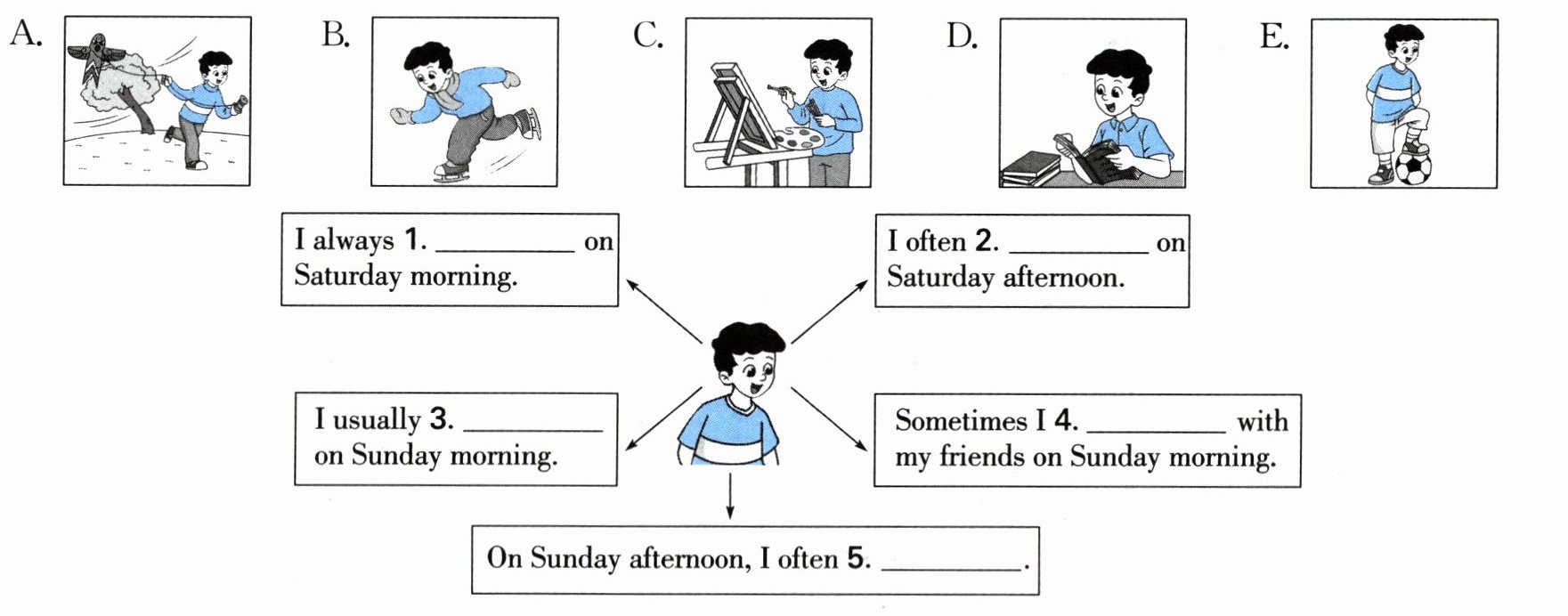 A.

B.

C.

D.

E.

I always 1. ____ on Saturday morning.

I often 2. ____ on Saturday afternoon.

I usually 3. ____ on Sunday morning.

Sometimes I 4. ____ with my friends on Sunday morning.

On Sunday afternoon, I often 5. ____.